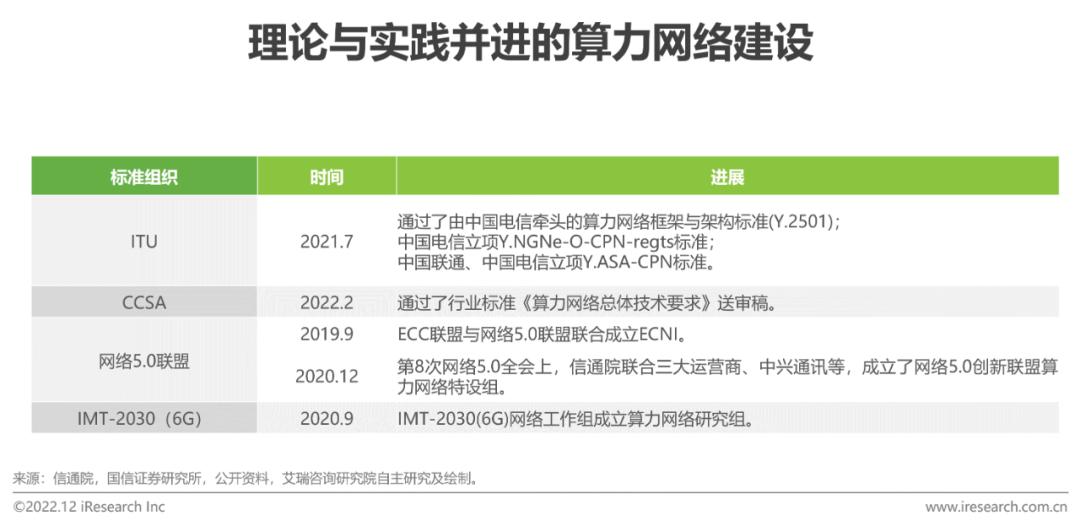 理论与实践并进的算力网络建设

| 标准组织 | 时间 | 进展 |
|---|---|---|
| ITU | 2021.7 | 通过了由中国电信牵头的算力网络框架与架构标准(Y.2501)；中国电信立项Y.NGNe-O-CPN-regts标准；中国联通、中国电信立项Y.ASA-CPN标准。 |
| CCSA | 2022.2 | 通过了行业标准《算力网络总体技术要求》送审稿。 |
| 网络5.0联盟 | 2019.9 | ECC联盟与网络5.0联盟联合成立ECNI。 |
| | 2020.12 | 第8次网络5.0全会上，信通院联合三大运营商、中兴通讯等，成立了网络5.0创新联盟算力网络特设组。 |
| IMT-2030（6G） | 2020.9 | IMT-2030(6G)网络工作组成立算力网络研究组。 |

来源：信通院，国信证券研究所，公开资料，艾瑞咨询研究院自主研究及绘制。

©2022.12 iResearch Inc

www.iresearch.com.cn